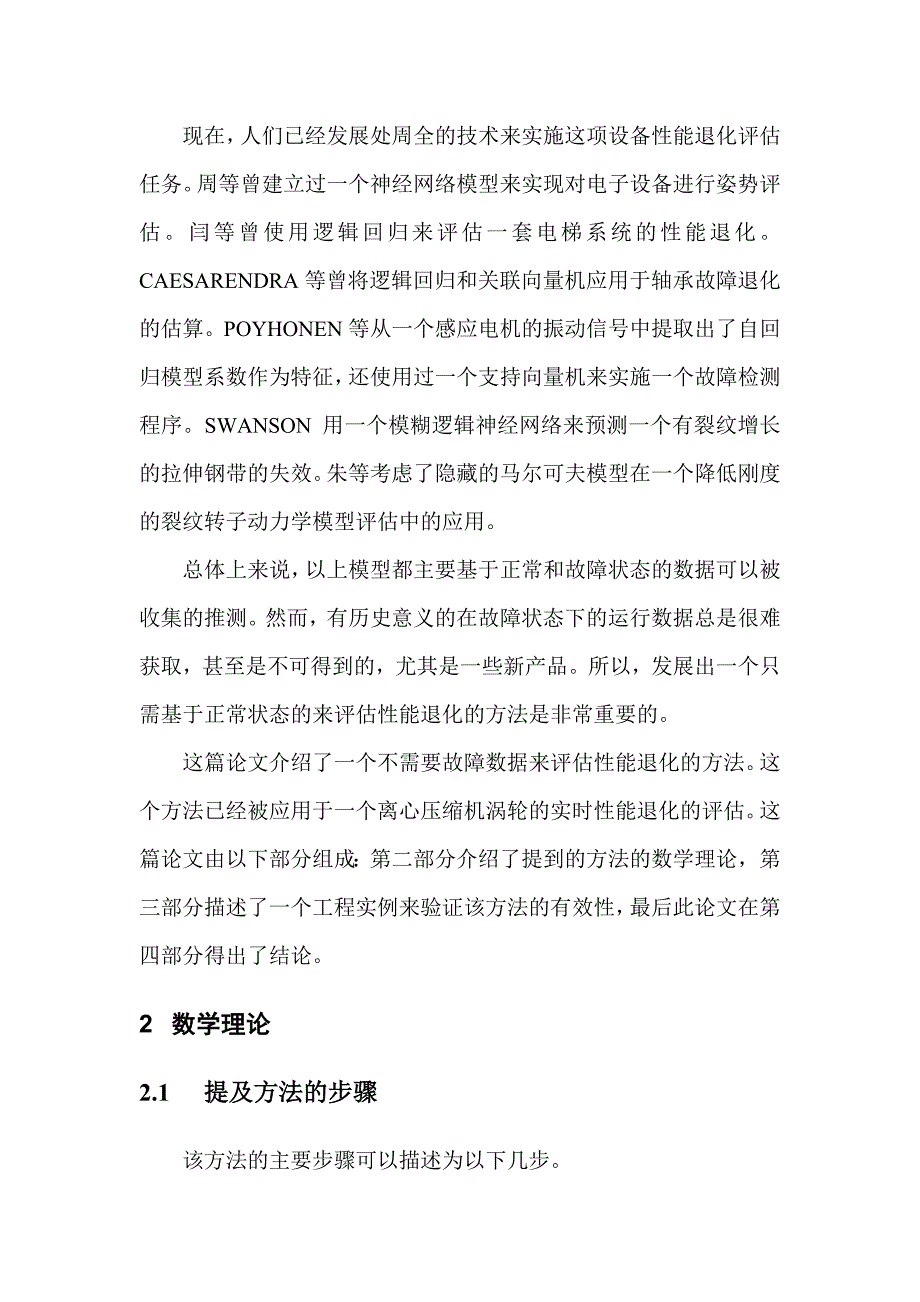 现在，人们已经发展处周全的技术来实施这项设备性能退化评估任务。周等曾建立过一个神经网络模型来实现对电子设备进行姿势评估。闫等曾使用逻辑回归来评估一套电梯系统的性能退化。CAESARENDRA 等曾将逻辑回归和关联向量机应用于轴承故障退化的估算。POYHONEN 等从一个感应电机的振动信号中提取出了自回归模型系数作为特征，还使用过一个支持向量机来实施一个故障检测程序。SWANSON 用一个模糊逻辑神经网络来预测一个有裂纹增长的拉伸钢带的失效。朱等考虑了隐藏的马尔可夫模型在一个降低刚度的裂纹转子动力学模型评估中的应用。

总体上来说，以上模型都主要基于正常和故障状态的数据可以被收集的推测。然而，有历史意义的在故障状态下的运行数据总是很难获取，甚至是不可得到的，尤其是一些新产品。所以，发展出一个只需基于正常状态的来评估性能退化的方法是非常重要的。

这篇论文介绍了一个不需要故障数据来评估性能退化的方法。这个方法已经被应用于一个离心压缩机涡轮的实时性能退化的评估。这篇论文由以下部分组成：第二部分介绍了提到的方法的数学理论，第三部分描述了一个工程实例来验证该方法的有效性，最后此论文在第四部分得出了结论。

2 数学理论

2.1 提及方法的步骤

该方法的主要步骤可以描述为以下几步。